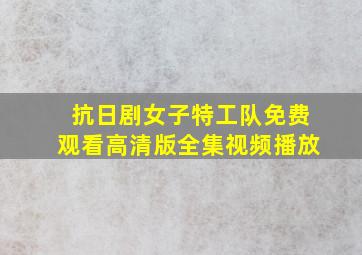 抗日剧女子特工队免费观看高清版全集视频播放